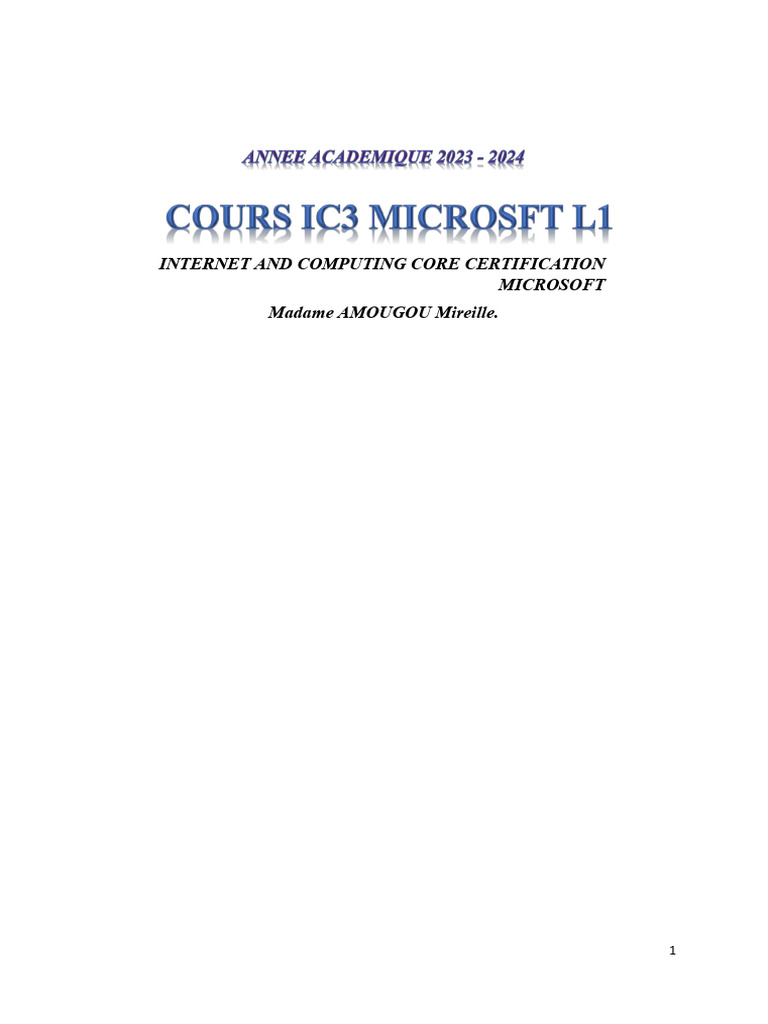 ANNEE ACADEMIQUE 2023 - 2024

COURS IC3 MICROSFT L1

INTERNET AND COMPUTING CORE CERTIFICATION MICROSOFT

Madame AMOUGOU Mireille.

1